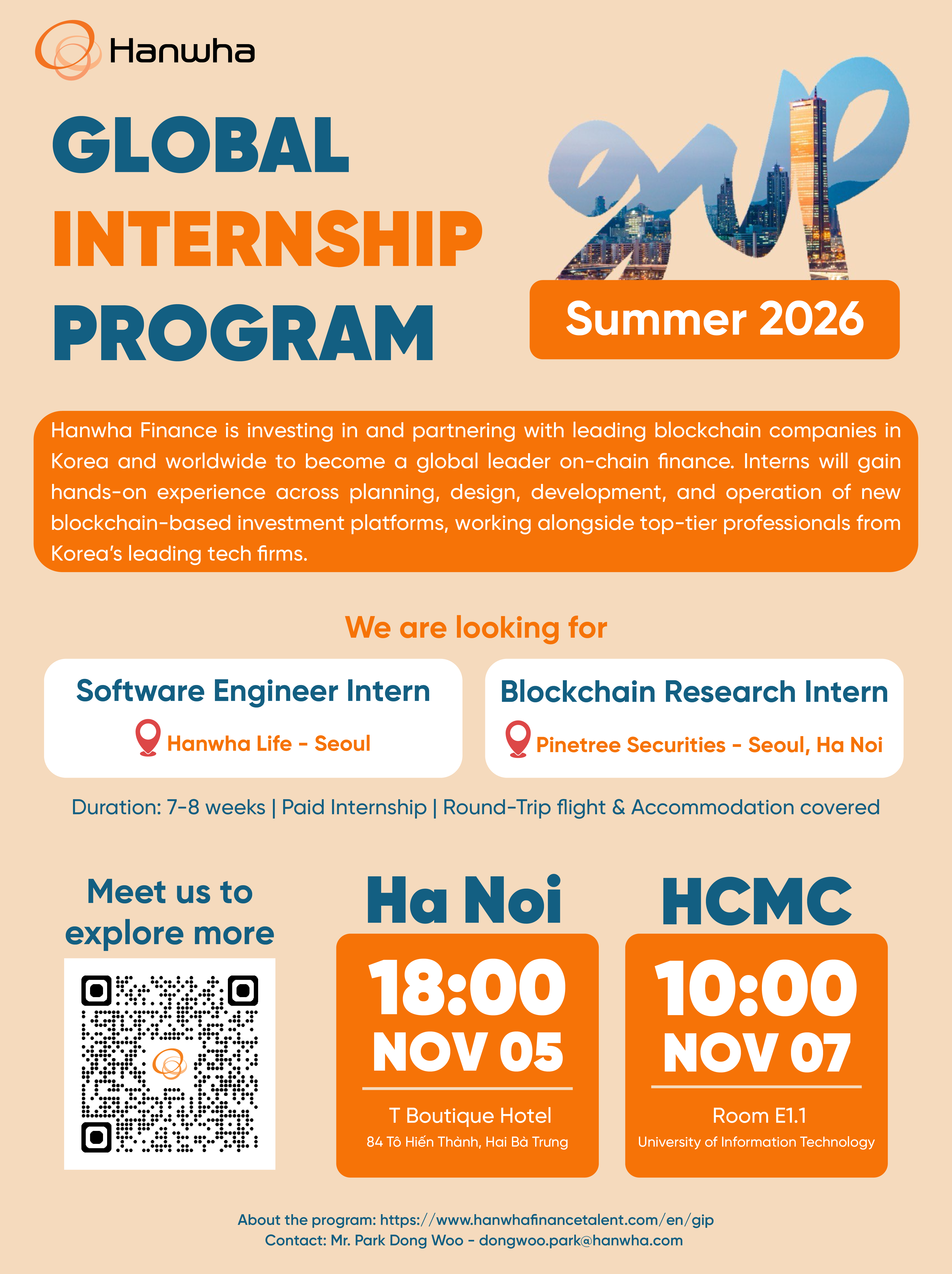 Hanwha

GLOBAL INTERNSHIP PROGRAM

gip

Summer 2026

Hanwha Finance is investing in and partnering with leading blockchain companies in Korea and worldwide to become a global leader on-chain finance. Interns will gain hands-on experience across planning, design, development, and operation of new blockchain-based investment platforms, working alongside top-tier professionals from Korea's leading tech firms.

We are looking for

Software Engineer Intern
Hanwha Life - Seoul

Blockchain Research Intern
Pinetree Securities - Seoul, Ha Noi

Duration: 7-8 weeks | Paid Internship | Round-Trip flight & Accommodation covered

Meet us to explore more

Ha Noi
18:00
NOV 05
T Boutique Hotel
84 Tô Hiến Thành, Hai Bà Trưng

HCMC
10:00
NOV 07
Room E1.1
University of Information Technology

About the program: https://www.hanwhafinancetalent.com/en/gip
Contact: Mr. Park Dong Woo - dongwoo.park@hanwha.com